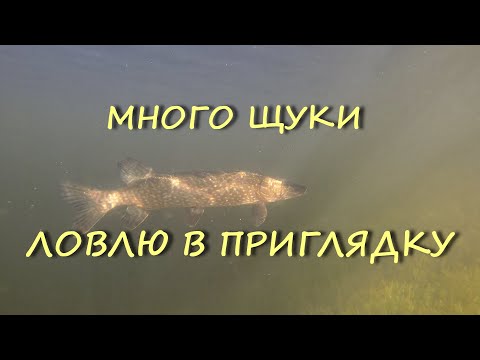 МНОГО ЩУКИ

ЛОВЛЮ В ПРИГЛЯДКУ